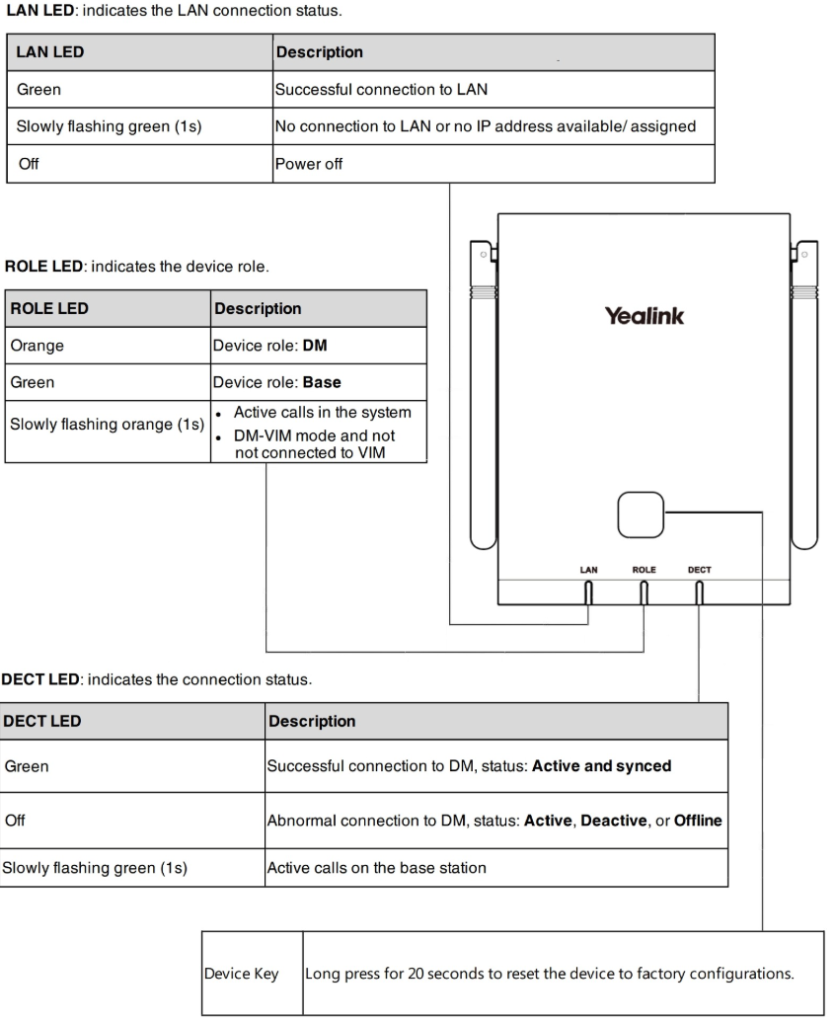 **LAN LED**: indicates the LAN connection status.

| LAN LED | Description |
|---|---|
| Green | Successful connection to LAN |
| Slowly flashing green (1s) | No connection to LAN or no IP address available/ assigned |
| Off | Power off |

**ROLE LED**: indicates the device role.

| ROLE LED | Description |
|---|---|
| Orange | Device role: **DM** |
| Green | Device role: **Base** |
| Slowly flashing orange (1s) | • Active calls in the system • DM-VIM mode and not not connected to VIM |

Yealink

LAN ROLE DECT

**DECT LED**: indicates the connection status.

| DECT LED | Description |
|---|---|
| Green | Successful connection to DM, status: **Active and synced** |
| Off | Abnormal connection to DM, status: **Active**, **Deactive**, or **Offline** |
| Slowly flashing green (1s) | Active calls on the base station |

| Device Key | Long press for 20 seconds to reset the device to factory configurations. |
|---|---|